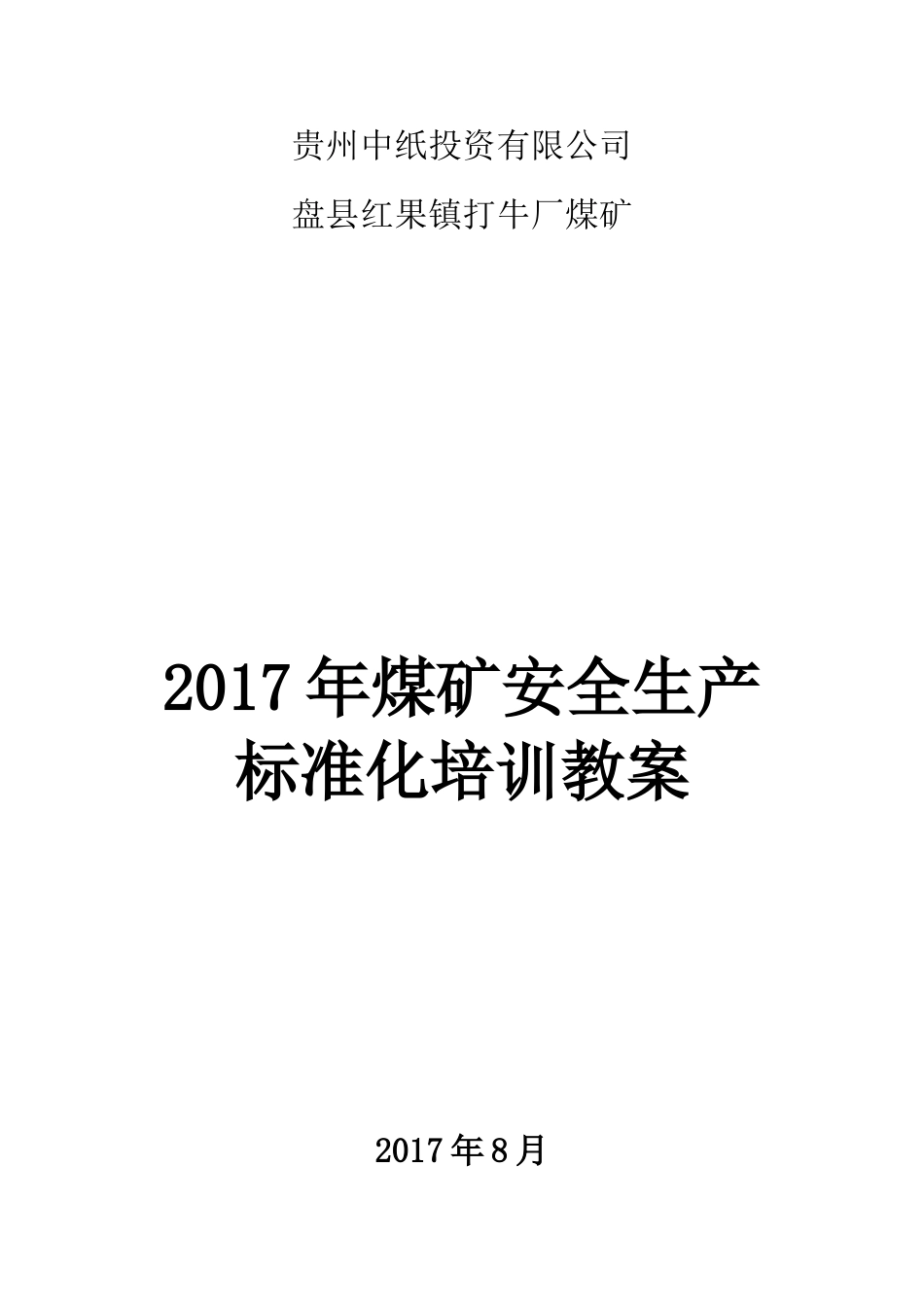 贵州中纸投资有限公司

盘县红果镇打牛厂煤矿

2017年煤矿安全生产标准化培训教案

2017年8月